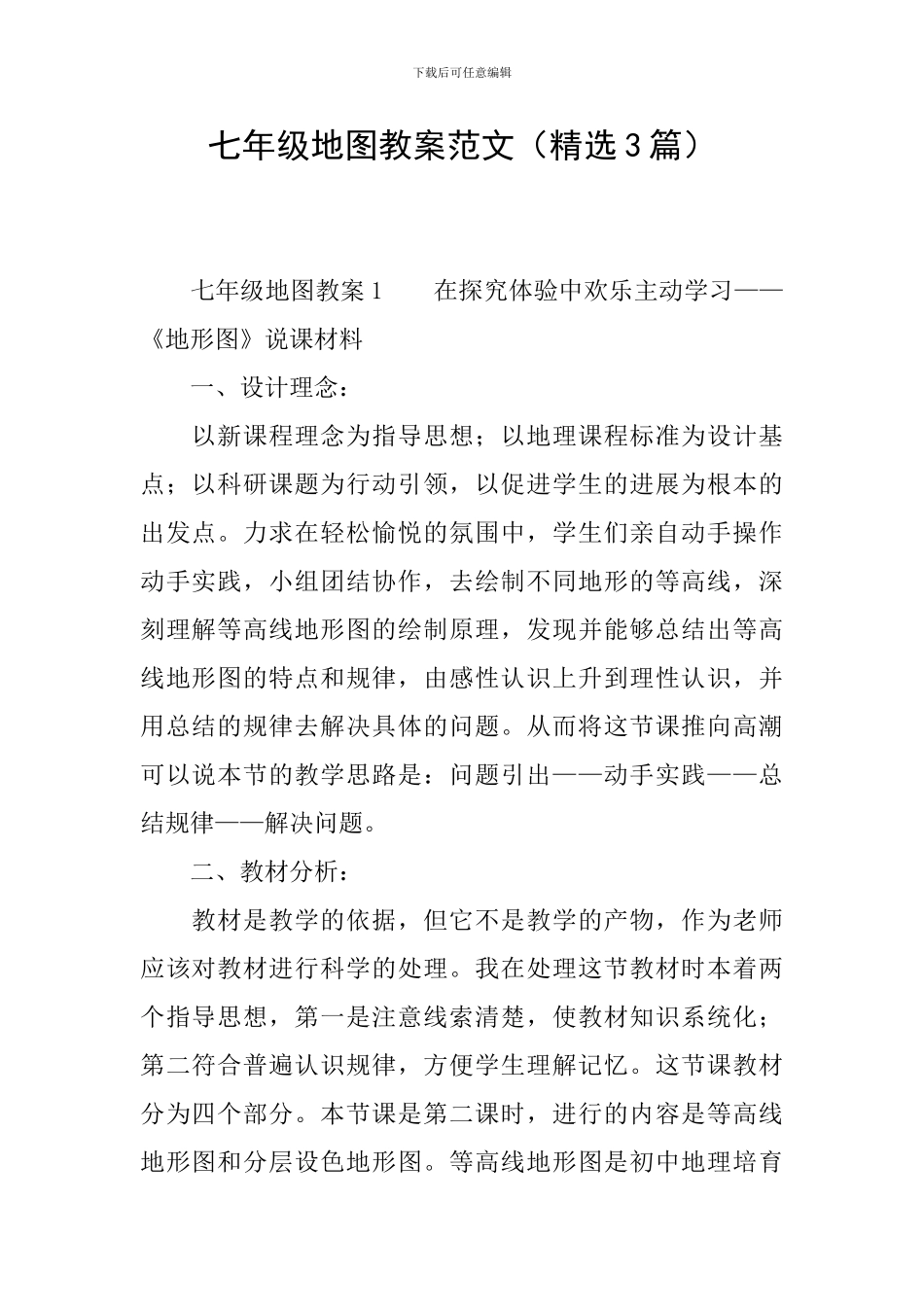 下载后可任意编辑

七年级地图教案范文（精选3篇）

七年级地图教案1　　在探究体验中欢乐主动学习——《地形图》说课材料

一、设计理念：

以新课程理念为指导思想；以地理课程标准为设计基点；以科研课题为行动引领，以促进学生的进展为根本的出发点。力求在轻松愉悦的氛围中，学生们亲自动手操作动手实践，小组团结协作，去绘制不同地形的等高线，深刻理解等高线地形图的绘制原理，发现并能够总结出等高线地形图的特点和规律，由感性认识上升到理性认识，并用总结的规律去解决具体的问题。从而将这节课推向高潮可以说本节的教学思路是：问题引出——动手实践——总结规律——解决问题。

二、教材分析：

教材是教学的依据，但它不是教学的产物，作为老师应该对教材进行科学的处理。我在处理这节教材时本着两个指导思想，第一是注意线索清楚，使教材知识系统化；第二符合普遍认识规律，方便学生理解记忆。这节课教材分为四个部分。本节课是第二课时，进行的内容是等高线地形图和分层设色地形图。等高线地形图是初中地理培育